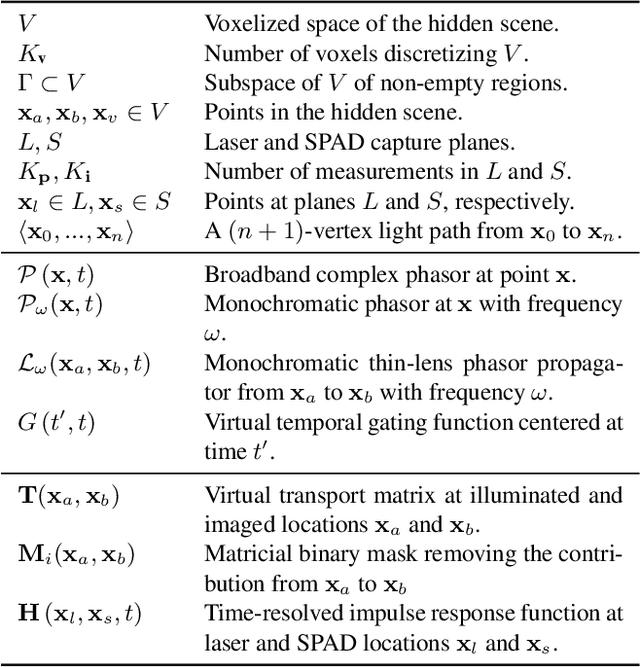 | | |
|---|---|
| $V$ | Voxelized space of the hidden scene. |
| $K_{\mathbf{v}}$ | Number of voxels discretizing $V$. |
| $\Gamma \subset V$ | Subspace of $V$ of non-empty regions. |
| $\mathbf{x}_a, \mathbf{x}_b, \mathbf{x}_v \in V$ | Points in the hidden scene. |
| $L, S$ | Laser and SPAD capture planes. |
| $K_{\mathbf{p}}, K_{\mathbf{i}}$ | Number of measurements in $L$ and $S$. |
| $\mathbf{x}_l \in L, \mathbf{x}_s \in S$ | Points at planes $L$ and $S$, respectively. |
| $\langle \mathbf{x}_0, ..., \mathbf{x}_n \rangle$ | A $(n+1)$-vertex light path from $\mathbf{x}_0$ to $\mathbf{x}_n$. |
| $\mathcal{P}(\mathbf{x}, t)$ | Broadband complex phasor at point $\mathbf{x}$. |
| $\mathcal{P}_\omega(\mathbf{x}, t)$ | Monochromatic phasor at $\mathbf{x}$ with frequency $\omega$. |
| $\mathcal{L}_\omega(\mathbf{x}_a, \mathbf{x}_b, t)$ | Monochromatic thin-lens phasor propagator from $\mathbf{x}_a$ to $\mathbf{x}_b$ with frequency $\omega$. |
| $G(t', t)$ | Virtual temporal gating function centered at time $t'$. |
| $\mathbf{T}(\mathbf{x}_a, \mathbf{x}_b)$ | Virtual transport matrix at illuminated and imaged locations $\mathbf{x}_a$ and $\mathbf{x}_b$. |
| $\mathbf{M}_i(\mathbf{x}_a, \mathbf{x}_b)$ | Matricial binary mask removing the contribution from $\mathbf{x}_a$ to $\mathbf{x}_b$ |
| $\mathbf{H}(\mathbf{x}_l, \mathbf{x}_s, t)$ | Time-resolved impulse response function at laser and SPAD locations $\mathbf{x}_l$ and $\mathbf{x}_s$. |